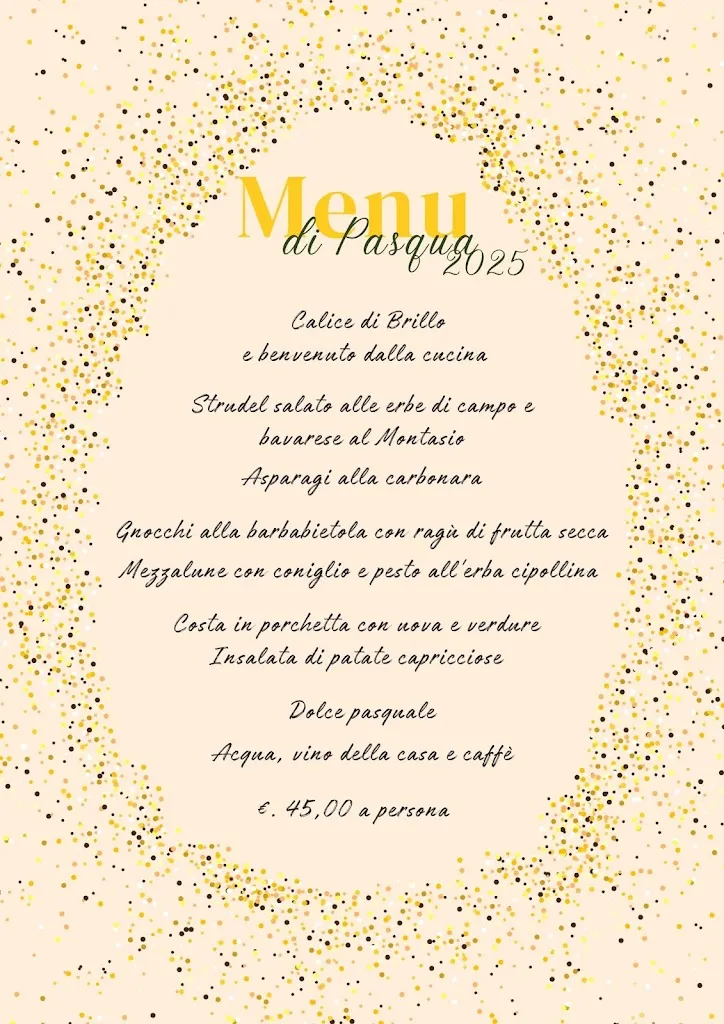 Menu
di Pasqua 2025

Calice di Brillo
e benvenuto dalla cucina

Strudel salato alle erbe di campo e
bavarese al Montasio

Asparagi alla carbonara

Gnocchi alla barbabietola con ragù di frutta secca

Mezzalune con coniglio e pesto all'erba cipollina

Costa in porchetta con uova e verdure
Insalata di patate capricciose

Dolce pasquale

Acqua, vino della casa e caffè

€. 45,00 a persona